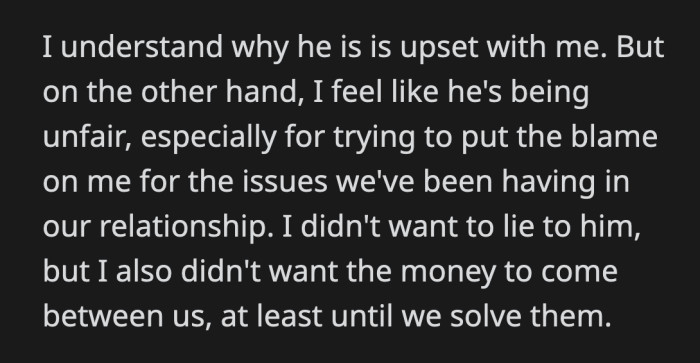 I understand why he is is upset with me. But on the other hand, I feel like he's being unfair, especially for trying to put the blame on me for the issues we've been having in our relationship. I didn't want to lie to him, but I also didn't want the money to come between us, at least until we solve them.